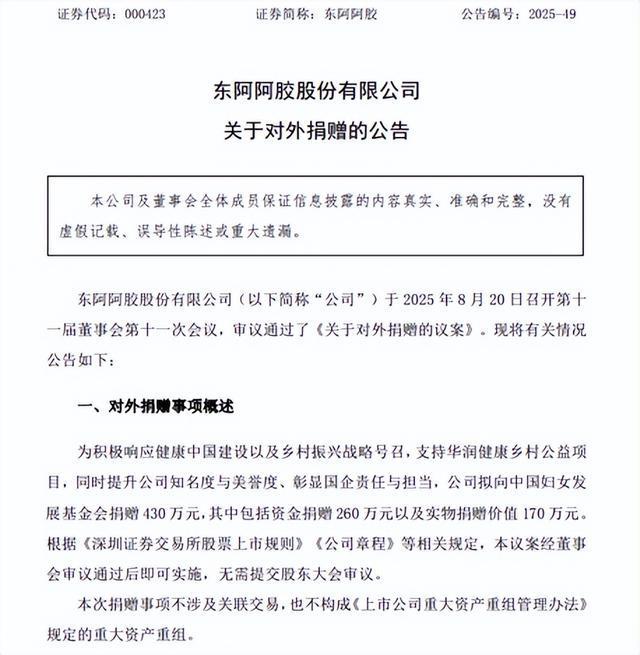 证券代码：000423　　证券简称：东阿阿胶　　公告编号：2025-49

东阿阿胶股份有限公司
关于对外捐赠的公告

本公司及董事会全体成员保证信息披露的内容真实、准确和完整，没有虚假记载、误导性陈述或重大遗漏。

东阿阿胶股份有限公司（以下简称“公司”）于 2025 年 8 月 20 日召开第十一届董事会第十一次会议，审议通过了《关于对外捐赠的议案》。现将有关情况公告如下：

一、对外捐赠事项概述

为积极响应健康中国建设以及乡村振兴战略号召，支持华润健康乡村公益项目，同时提升公司知名度与美誉度、彰显国企责任与担当，公司拟向中国妇女发展基金会捐赠 430 万元，其中包括资金捐赠 260 万元以及实物捐赠价值 170 万元。根据《深圳证券交易所股票上市规则》《公司章程》等相关规定，本议案经董事会审议通过后即可实施，无需提交股东大会审议。

本次捐赠事项不涉及关联交易，也不构成《上市公司重大资产重组管理办法》规定的重大资产重组。